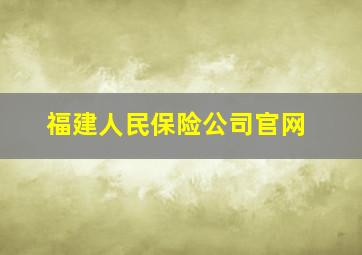 福建人民保险公司官网